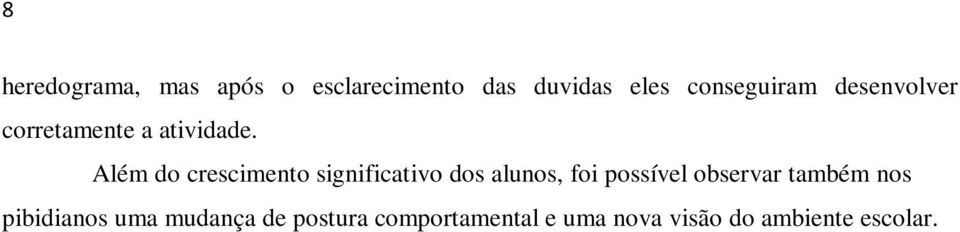 8

heredograma, mas após o esclarecimento das duvidas eles conseguiram desenvolver corretamente a atividade.

Além do crescimento significativo dos alunos, foi possível observar também nos pibidianos uma mudança de postura comportamental e uma nova visão do ambiente escolar.